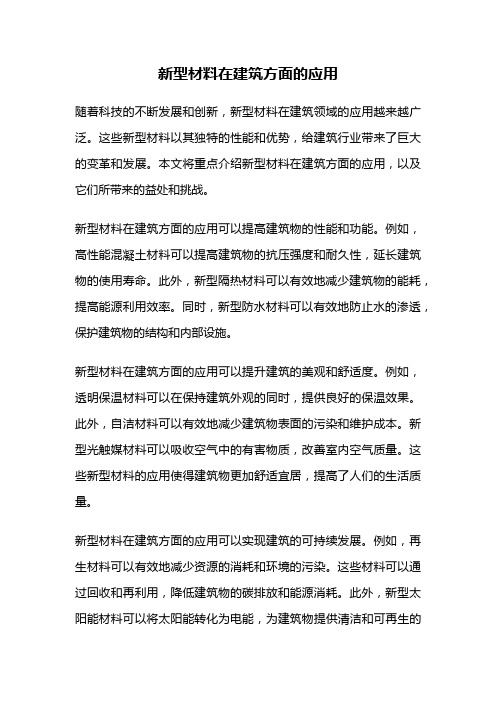 新型材料在建筑方面的应用

随着科技的不断发展和创新，新型材料在建筑领域的应用越来越广泛。这些新型材料以其独特的性能和优势，给建筑行业带来了巨大的变革和发展。本文将重点介绍新型材料在建筑方面的应用，以及它们所带来的益处和挑战。

新型材料在建筑方面的应用可以提高建筑物的性能和功能。例如，高性能混凝土材料可以提高建筑物的抗压强度和耐久性，延长建筑物的使用寿命。此外，新型隔热材料可以有效地减少建筑物的能耗，提高能源利用效率。同时，新型防水材料可以有效地防止水的渗透，保护建筑物的结构和内部设施。

新型材料在建筑方面的应用可以提升建筑的美观和舒适度。例如，透明保温材料可以在保持建筑外观的同时，提供良好的保温效果。此外，自洁材料可以有效地减少建筑物表面的污染和维护成本。新型光触媒材料可以吸收空气中的有害物质，改善室内空气质量。这些新型材料的应用使得建筑物更加舒适宜居，提高了人们的生活质量。

新型材料在建筑方面的应用可以实现建筑的可持续发展。例如，再生材料可以有效地减少资源的消耗和环境的污染。这些材料可以通过回收和再利用，降低建筑物的碳排放和能源消耗。此外，新型太阳能材料可以将太阳能转化为电能，为建筑物提供清洁和可再生的